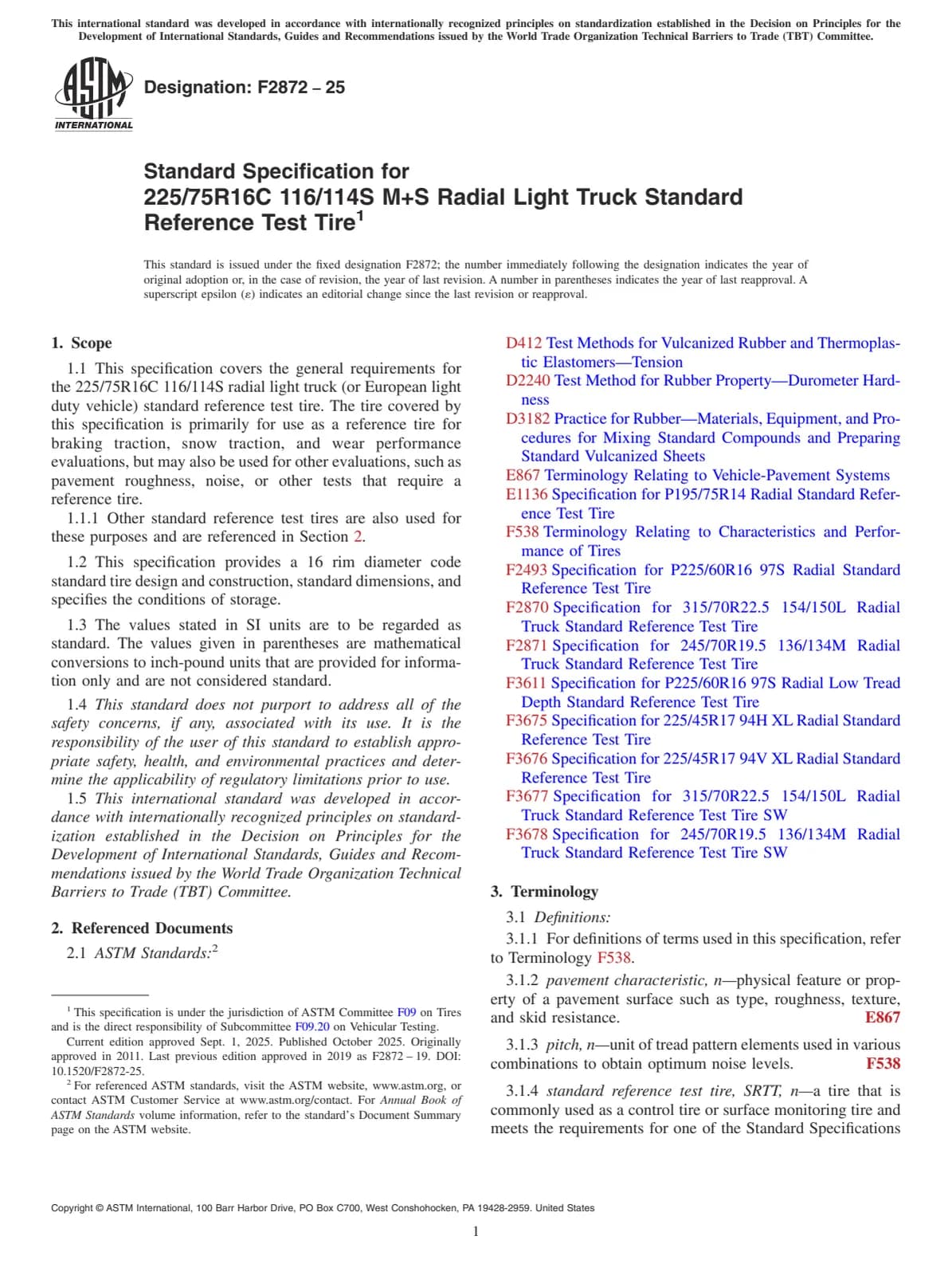 This international standard was developed in accordance with internationally recognized principles on standardization established in the Decision on Principles for the Development of International Standards, Guides and Recommendations issued by the World Trade Organization Technical Barriers to Trade (TBT) Committee.

ASTM INTERNATIONAL

Designation: F2872 – 25

Standard Specification for 225/75R16C 116/114S M+S Radial Light Truck Standard Reference Test Tire$^1$

This standard is issued under the fixed designation F2872; the number immediately following the designation indicates the year of original adoption or, in the case of revision, the year of last revision. A number in parentheses indicates the year of last reapproval. A superscript epsilon (ε) indicates an editorial change since the last revision or reapproval.

1. Scope

1.1 This specification covers the general requirements for the 225/75R16C 116/114S radial light truck (or European light duty vehicle) standard reference test tire. The tire covered by this specification is primarily for use as a reference tire for braking traction, snow traction, and wear performance evaluations, but may also be used for other evaluations, such as pavement roughness, noise, or other tests that require a reference tire.

1.1.1 Other standard reference test tires are also used for these purposes and are referenced in Section 2.

1.2 This specification provides a 16 rim diameter code standard tire design and construction, standard dimensions, and specifies the conditions of storage.

1.3 The values stated in SI units are to be regarded as standard. The values given in parentheses are mathematical conversions to inch-pound units that are provided for information only and are not considered standard.

1.4 This standard does not purport to address all of the safety concerns, if any, associated with its use. It is the responsibility of the user of this standard to establish appropriate safety, health, and environmental practices and determine the applicability of regulatory limitations prior to use.

1.5 This international standard was developed in accordance with internationally recognized principles on standardization established in the Decision on Principles for the Development of International Standards, Guides and Recommendations issued by the World Trade Organization Technical Barriers to Trade (TBT) Committee.

2. Referenced Documents

2.1 ASTM Standards:$^2$

$^1$ This specification is under the jurisdiction of ASTM Committee F09 on Tires and is the direct responsibility of Subcommittee F09.20 on Vehicular Testing.

Current edition approved Sept. 1, 2025. Published October 2025. Originally approved in 2011. Last previous edition approved in 2019 as F2872 – 19. DOI: 10.1520/F2872-25.

$^2$ For referenced ASTM standards, visit the ASTM website, www.astm.org, or contact ASTM Customer Service at www.astm.org/contact. For Annual Book of ASTM Standards volume information, refer to the standard's Document Summary page on the ASTM website.

D412 Test Methods for Vulcanized Rubber and Thermoplastic Elastomers—Tension
D2240 Test Method for Rubber Property—Durometer Hardness
D3182 Practice for Rubber—Materials, Equipment, and Procedures for Mixing Standard Compounds and Preparing Standard Vulcanized Sheets
E867 Terminology Relating to Vehicle-Pavement Systems
E1136 Specification for P195/75R14 Radial Standard Reference Test Tire
F538 Terminology Relating to Characteristics and Performance of Tires
F2493 Specification for P225/60R16 97S Radial Standard Reference Test Tire
F2870 Specification for 315/70R22.5 154/150L Radial Truck Standard Reference Test Tire
F2871 Specification for 245/70R19.5 136/134M Radial Truck Standard Reference Test Tire
F3611 Specification for P225/60R16 97S Radial Low Tread Depth Standard Reference Test Tire
F3675 Specification for 225/45R17 94H XL Radial Standard Reference Test Tire
F3676 Specification for 225/45R17 94V XL Radial Standard Reference Test Tire
F3677 Specification for 315/70R22.5 154/150L Radial Truck Standard Reference Test Tire SW
F3678 Specification for 245/70R19.5 136/134M Radial Truck Standard Reference Test Tire SW

3. Terminology

3.1 Definitions:

3.1.1 For definitions of terms used in this specification, refer to Terminology F538.

3.1.2 pavement characteristic, n—physical feature or property of a pavement surface such as type, roughness, texture, and skid resistance. E867

3.1.3 pitch, n—unit of tread pattern elements used in various combinations to obtain optimum noise levels. F538

3.1.4 standard reference test tire, SRTT, n—a tire that is commonly used as a control tire or surface monitoring tire and meets the requirements for one of the Standard Specifications

Copyright © ASTM International, 100 Barr Harbor Drive, PO Box C700, West Conshohocken, PA 19428-2959. United States

1